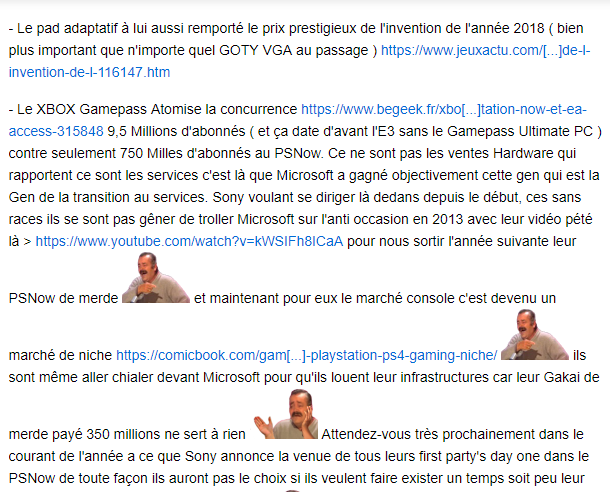 - Le pad adaptatif à lui aussi remporté le prix prestigieux de l'invention de l'année 2018 ( bien plus important que n'importe quel GOTY VGA au passage ) https://www.jeuxactu.com/[...]de-l-invention-de-l-116147.htm

- Le XBOX Gamepass Atomise la concurrence https://www.begeek.fr/xbo[...]tation-now-et-ea-access-315848 9,5 Millions d'abonnés ( et ça date d'avant l'E3 sans le Gamepass Ultimate PC ) contre seulement 750 Milles d'abonnés au PSNow. Ce ne sont pas les ventes Hardware qui rapportent ce sont les services c'est là que Microsoft a gagné objectivement cette gen qui est la Gen de la transition au services. Sony voulant se diriger là dedans depuis le début, ces sans races ils se sont pas gêner de troller Microsoft sur l'anti occasion en 2013 avec leur vidéo pété là > https://www.youtube.com/watch?v=kWSIFh8ICaA pour nous sortir l'année suivante leur PSNow de merde et maintenant pour eux le marché console c'est devenu un marché de niche https://comicbook.com/gam[...]-playstation-ps4-gaming-niche/ ils sont même aller chialer devant Microsoft pour qu'ils louent leur infrastructures car leur Gakai de merde payé 350 millions ne sert à rien Attendez-vous très prochainement dans le courant de l'année a ce que Sony annonce la venue de tous leurs first party's day one dans le PSNow de toute façon ils auront pas le choix si ils veulent faire exister un temps soit peu leur